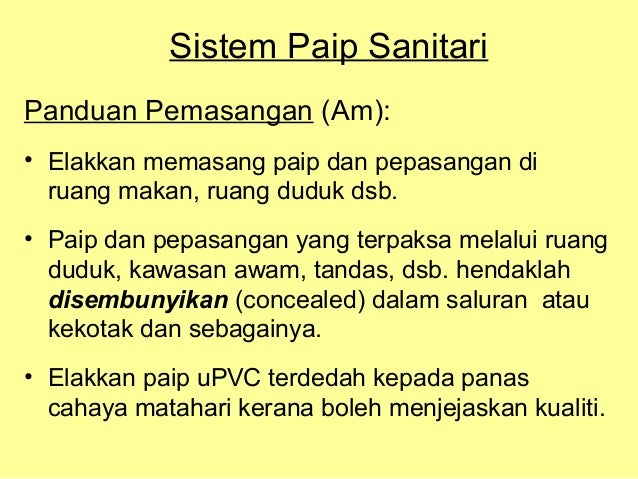 Sistem Paip Sanitari

Panduan Pemasangan (Am):

• Elakkan memasang paip dan pepasangan di ruang makan, ruang duduk dsb.

• Paip dan pepasangan yang terpaksa melalui ruang duduk, kawasan awam, tandas, dsb. hendaklah disembunyikan (concealed) dalam saluran atau kekotak dan sebagainya.

• Elakkan paip uPVC terdedah kepada panas cahaya matahari kerana boleh menjejaskan kualiti.